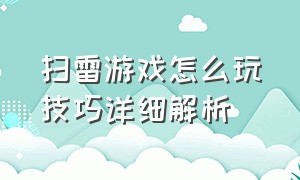 扫雷游戏怎么玩
技巧详细解析